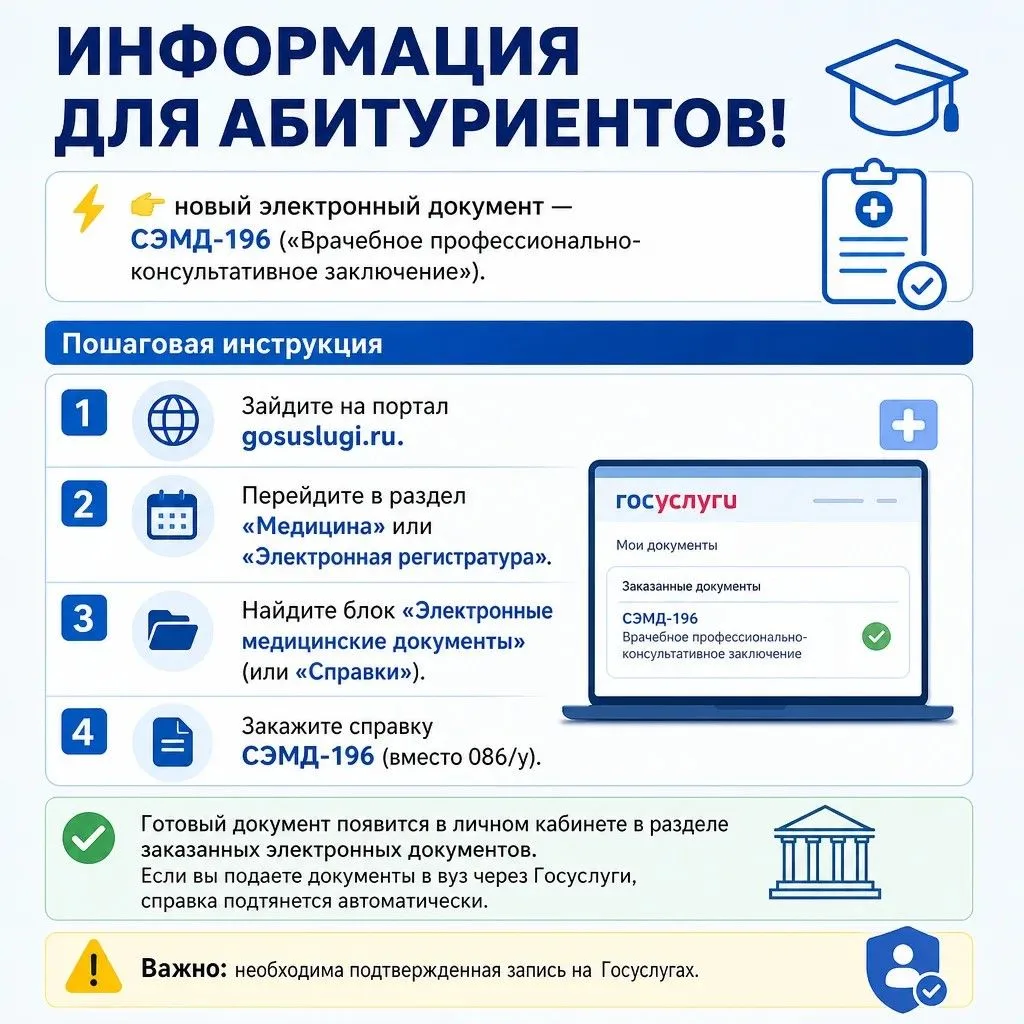 ИНФОРМАЦИЯ ДЛЯ АБИТУРИЕНТОВ!

новый электронный документ — СЭМД-196 («Врачебное профессионально-консультативное заключение»).

Пошаговая инструкция

1 Зайдите на портал gosuslugi.ru.

2 Перейдите в раздел «Медицина» или «Электронная регистратура».

3 Найдите блок «Электронные медицинские документы» (или «Справки»).

4 Закажите справку СЭМД-196 (вместо 086/у).

госуслуги
Мои документы
Заказанные документы
СЭМД-196
Врачебное профессионально-консультативное заключение

Готовый документ появится в личном кабинете в разделе заказанных электронных документов.
Если вы подаете документы в вуз через Госуслуги, справка подтянется автоматически.

Важно: необходима подтвержденная запись на Госуслугах.